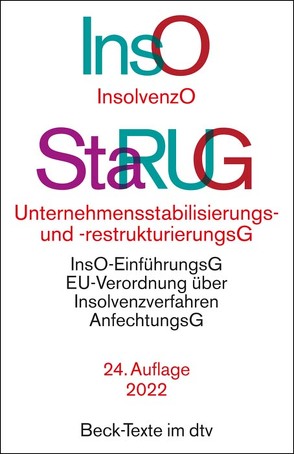 InsO

InsolvenzO

StaRUG

Unternehmensstabilisierungs- und -restrukturierungsG

InsO-EinführungsG
EU-Verordnung über Insolvenzverfahren
AnfechtungsG

24. Auflage
2022

Beck-Texte im dtv